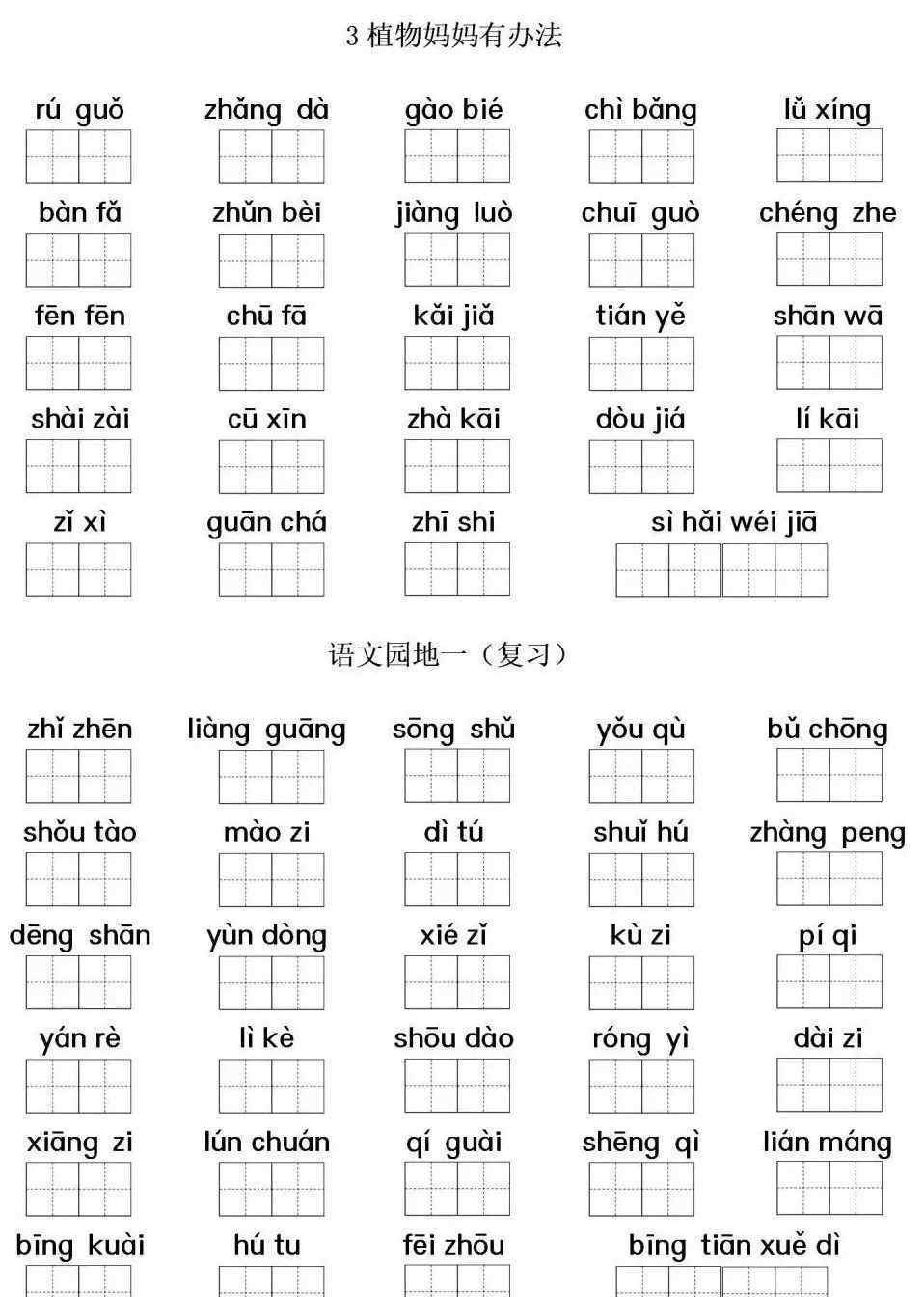 3 植物妈妈有办法

rú guǒ　zhǎng dà　gào bié　chì bǎng　lǚ xíng

bàn fǎ　zhǔn bèi　jiàng luò　chuī guò　chéng zhe

fēn fēn　chū fā　kǎi jiǎ　tián yě　shān wā

shài zài　cū xīn　zhà kāi　dòu jiá　lí kāi

zǐ xì　guān chá　zhī shi　sì hǎi wéi jiā

语文园地一（复习）

zhǐ zhēn　liàng guāng　sōng shǔ　yǒu qù　bǔ chōng

shǒu tào　mào zi　dì tú　shuǐ hú　zhàng peng

dēng shān　yùn dòng　xié zǐ　kù zi　pí qi

yán rè　lì kè　shōu dào　róng yì　dài zi

xiāng zi　lún chuán　qí guài　shēng qì　lián máng

bīng kuài　hú tu　fēi zhōu　bīng tiān xuě dì